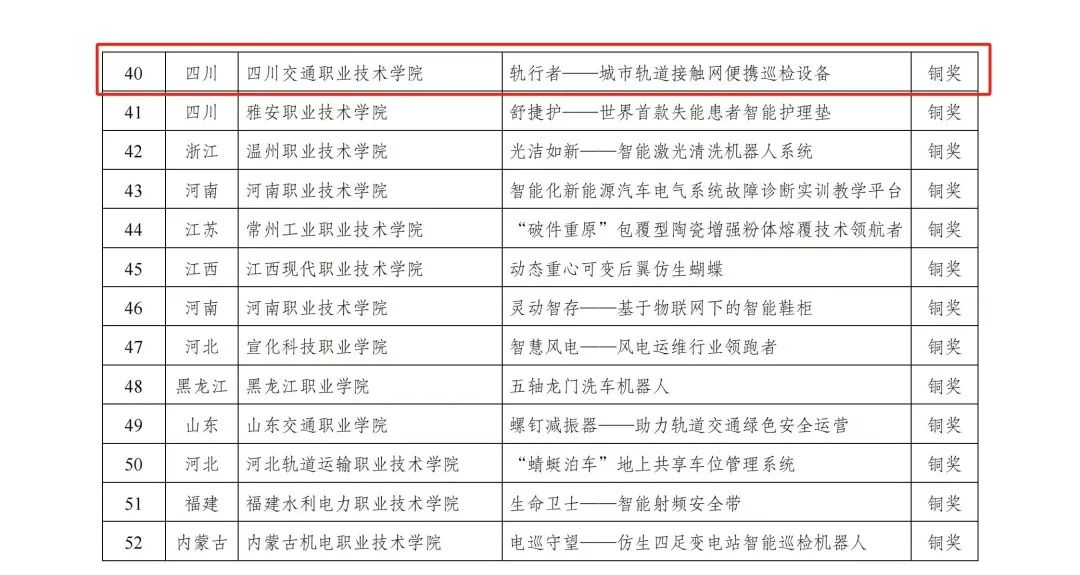 | 40 | 四川 | 四川交通职业技术学院 | 轨行者——城市轨道接触网便携巡检设备 | 铜奖 |
|---|---|---|---|---|
| 41 | 四川 | 雅安职业技术学院 | 舒捷护——世界首款失能患者智能护理垫 | 铜奖 |
| 42 | 浙江 | 温州职业技术学院 | 光洁如新——智能激光清洗机器人系统 | 铜奖 |
| 43 | 河南 | 河南职业技术学院 | 智能化新能源汽车电气系统故障诊断实训教学平台 | 铜奖 |
| 44 | 江苏 | 常州工业职业技术学院 | “破件重原”包覆型陶瓷增强粉体熔覆技术领航者 | 铜奖 |
| 45 | 江西 | 江西现代职业技术学院 | 动态重心可变后翼仿生蝴蝶 | 铜奖 |
| 46 | 河南 | 河南职业技术学院 | 灵动智存——基于物联网下的智能鞋柜 | 铜奖 |
| 47 | 河北 | 宣化科技职业学院 | 智慧风电——风电运维行业领跑者 | 铜奖 |
| 48 | 黑龙江 | 黑龙江职业学院 | 五轴龙门洗车机器人 | 铜奖 |
| 49 | 山东 | 山东交通职业学院 | 螺钉减振器——助力轨道交通绿色安全运营 | 铜奖 |
| 50 | 河北 | 河北轨道运输职业技术学院 | “蜻蜓泊车”地上共享车位管理系统 | 铜奖 |
| 51 | 福建 | 福建水利电力职业技术学院 | 生命卫士——智能射频安全带 | 铜奖 |
| 52 | 内蒙古 | 内蒙古机电职业技术学院 | 电巡守望——仿生四足变电站智能巡检机器人 | 铜奖 |